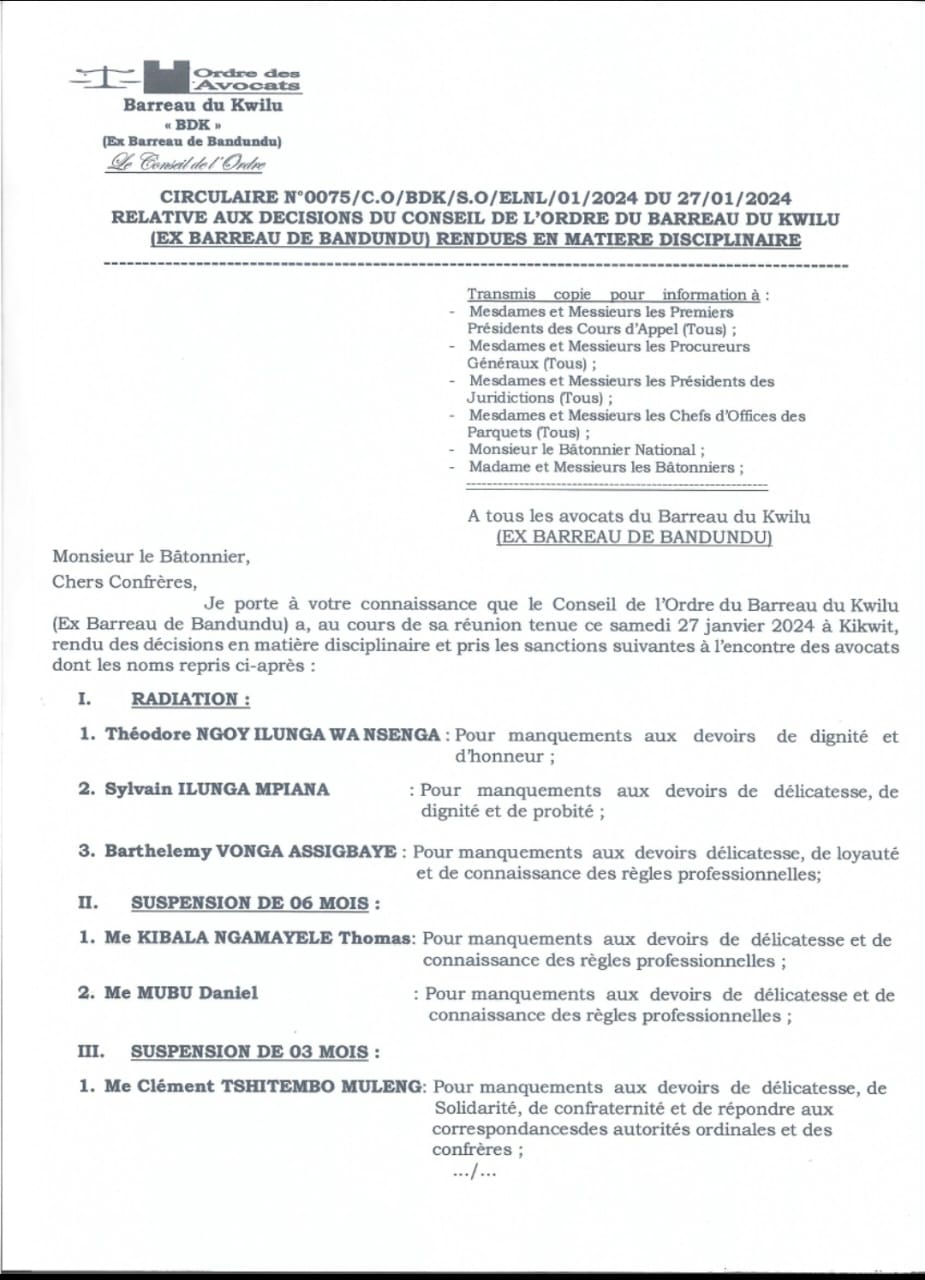 Ordre des Avocats
Barreau du Kwilu
« BDK »
(Ex Barreau de Bandundu)
Le Conseil de l'Ordre

CIRCULAIRE N°0075/C.O/BDK/S.O/ELNL/01/2024 DU 27/01/2024
RELATIVE AUX DECISIONS DU CONSEIL DE L'ORDRE DU BARREAU DU KWILU
(EX BARREAU DE BANDUNDU) RENDUES EN MATIERE DISCIPLINAIRE

Transmis copie pour information à :
- Mesdames et Messieurs les Premiers Présidents des Cours d'Appel (Tous) ;
- Mesdames et Messieurs les Procureurs Généraux (Tous) ;
- Mesdames et Messieurs les Présidents des Juridictions (Tous) ;
- Mesdames et Messieurs les Chefs d'Offices des Parquets (Tous) ;
- Monsieur le Bâtonnier National ;
- Madame et Messieurs les Bâtonniers ;

A tous les avocats du Barreau du Kwilu
(EX BARREAU DE BANDUNDU)

Monsieur le Bâtonnier,
Chers Confrères,

Je porte à votre connaissance que le Conseil de l'Ordre du Barreau du Kwilu (Ex Barreau de Bandundu) a, au cours de sa réunion tenue ce samedi 27 janvier 2024 à Kikwit, rendu des décisions en matière disciplinaire et pris les sanctions suivantes à l'encontre des avocats dont les noms repris ci-après :

I. RADIATION :

1. Théodore NGOY ILUNGA WA NSENGA : Pour manquements aux devoirs de dignité et d'honneur ;

2. Sylvain ILUNGA MPIANA : Pour manquements aux devoirs de délicatesse, de dignité et de probité ;

3. Barthelemy VONGA ASSIGBAYE : Pour manquements aux devoirs délicatesse, de loyauté et de connaissance des règles professionnelles;

II. SUSPENSION DE 06 MOIS :

1. Me KIBALA NGAMAYELE Thomas: Pour manquements aux devoirs de délicatesse et de connaissance des règles professionnelles ;

2. Me MUBU Daniel : Pour manquements aux devoirs de délicatesse et de connaissance des règles professionnelles ;

III. SUSPENSION DE 03 MOIS :

1. Me Clément TSHITEMBO MULENG: Pour manquements aux devoirs de délicatesse, de Solidarité, de confraternité et de répondre aux correspondancesdes autorités ordinales et des confrères ;

.../...